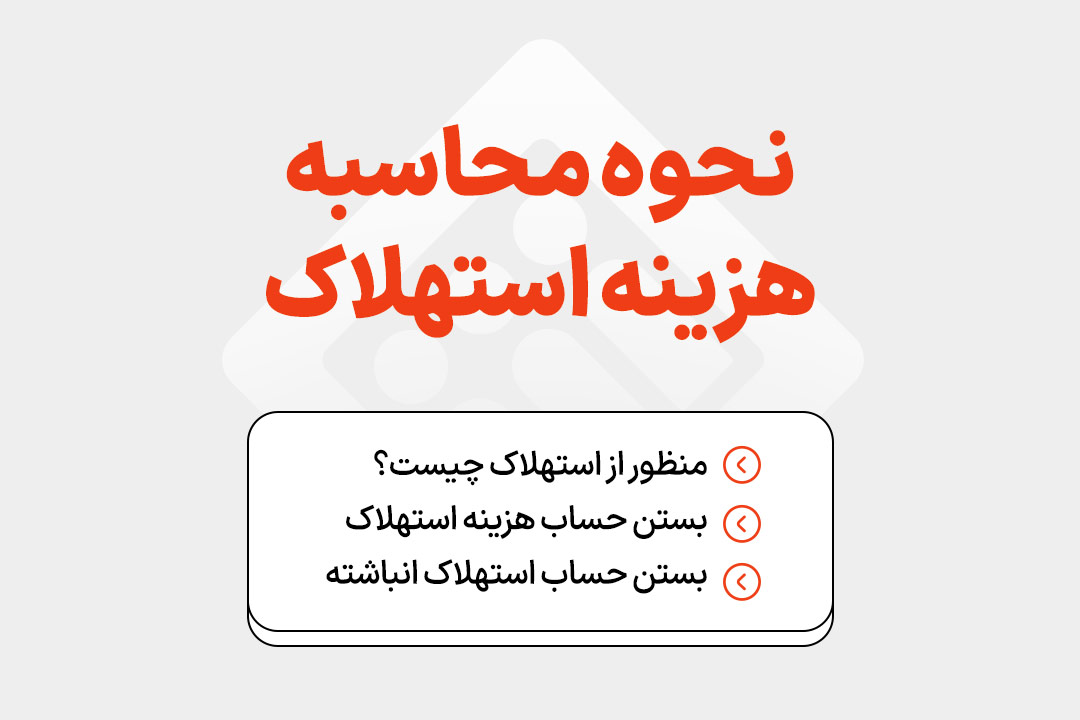 نحوه محاسبه
هزینه استهلاک

منظور از استهلاک چیست؟
بستن حساب هزینه استهلاک
بستن حساب استهلاک انباشته